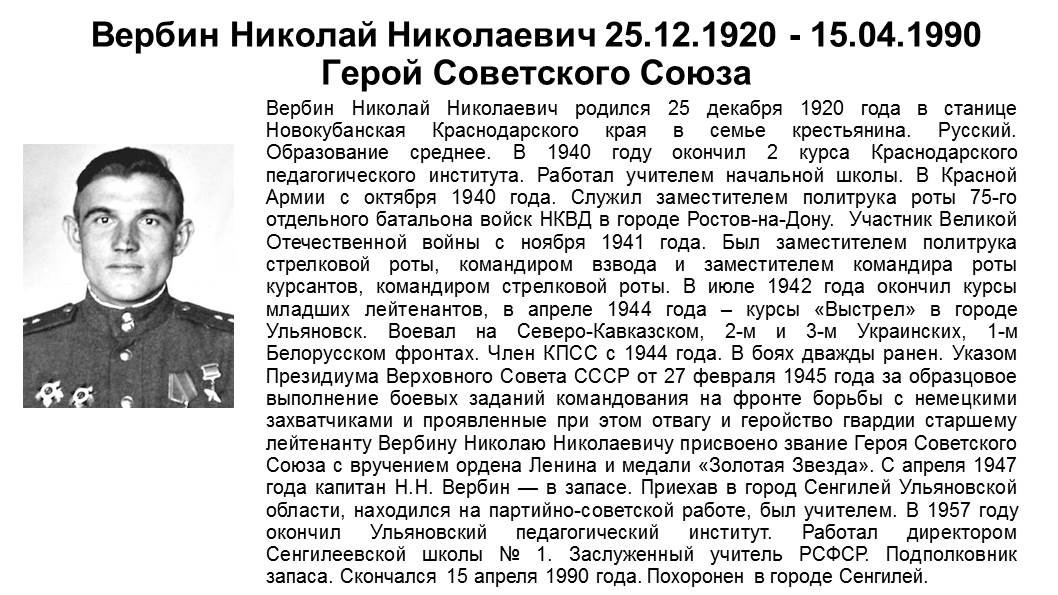 Вербин Николай Николаевич 25.12.1920 - 15.04.1990
Герой Советского Союза

Вербин Николай Николаевич родился 25 декабря 1920 года в станице Новокубанская Краснодарского края в семье крестьянина. Русский. Образование среднее. В 1940 году окончил 2 курса Краснодарского педагогического института. Работал учителем начальной школы. В Красной Армии с октября 1940 года. Служил заместителем политрука роты 75-го отдельного батальона войск НКВД в городе Ростов-на-Дону. Участник Великой Отечественной войны с ноября 1941 года. Был заместителем политрука стрелковой роты, командиром взвода и заместителем командира роты курсантов, командиром стрелковой роты. В июле 1942 года окончил курсы младших лейтенантов, в апреле 1944 года – курсы «Выстрел» в городе Ульяновск. Воевал на Северо-Кавказском, 2-м и 3-м Украинских, 1-м Белорусском фронтах. Член КПСС с 1944 года. В боях дважды ранен. Указом Президиума Верховного Совета СССР от 27 февраля 1945 года за образцовое выполнение боевых заданий командования на фронте борьбы с немецкими захватчиками и проявленные при этом отвагу и геройство гвардии старшему лейтенанту Вербину Николаю Николаевичу присвоено звание Героя Советского Союза с вручением ордена Ленина и медали «Золотая Звезда». С апреля 1947 года капитан Н.Н. Вербин — в запасе. Приехав в город Сенгилей Ульяновской области, находился на партийно-советской работе, был учителем. В 1957 году окончил Ульяновский педагогический институт. Работал директором Сенгилеевской школы № 1. Заслуженный учитель РСФСР. Подполковник запаса. Скончался 15 апреля 1990 года. Похоронен в городе Сенгилей.